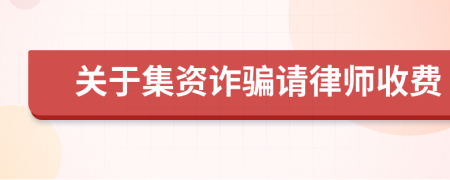 关于集资诈骗请律师收费